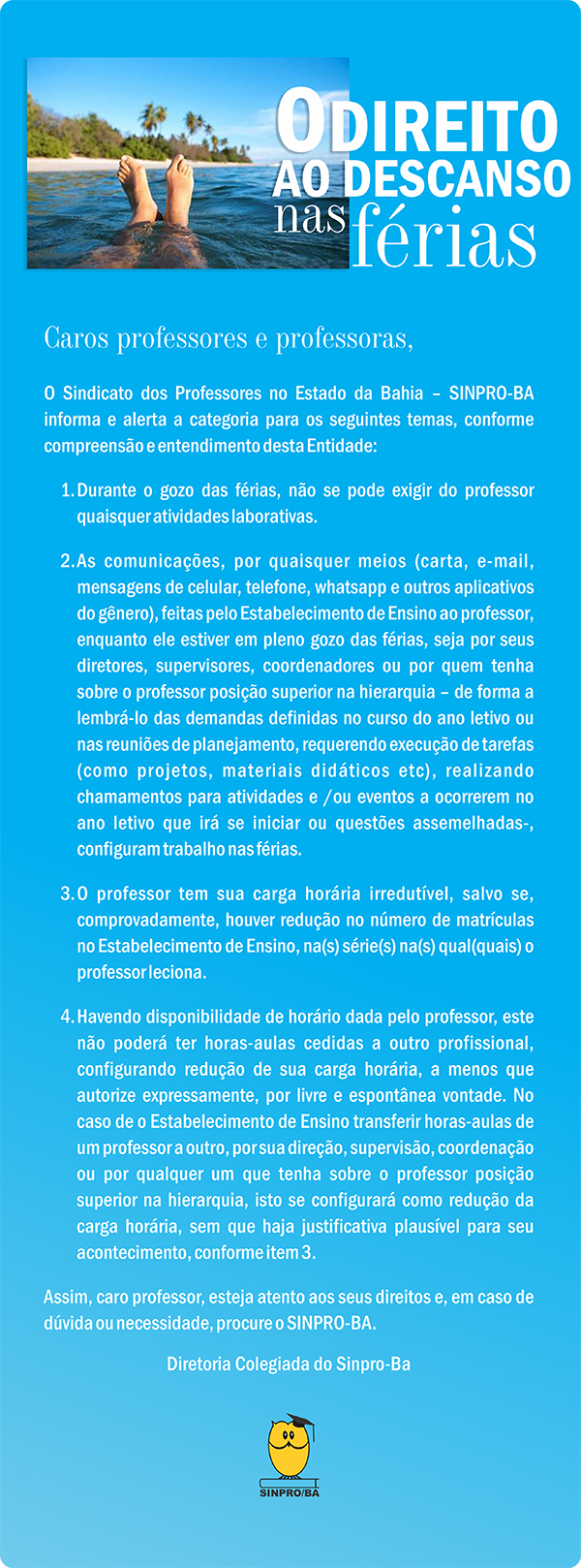 O DIREITO AO DESCANSO nas férias

Caros professores e professoras,

O Sindicato dos Professores no Estado da Bahia – SINPRO-BA informa e alerta a categoria para os seguintes temas, conforme compreensão e entendimento desta Entidade:

1. Durante o gozo das férias, não se pode exigir do professor quaisquer atividades laborativas.

2. As comunicações, por quaisquer meios (carta, e-mail, mensagens de celular, telefone, whatsapp e outros aplicativos do gênero), feitas pelo Estabelecimento de Ensino ao professor, enquanto ele estiver em pleno gozo das férias, seja por seus diretores, supervisores, coordenadores ou por quem tenha sobre o professor posição superior na hierarquia – de forma a lembrá-lo das demandas definidas no curso do ano letivo ou nas reuniões de planejamento, requerendo execução de tarefas (como projetos, materiais didáticos etc), realizando chamamentos para atividades e /ou eventos a ocorrerem no ano letivo que irá se iniciar ou questões assemelhadas-, configuram trabalho nas férias.

3. O professor tem sua carga horária irredutível, salvo se, comprovadamente, houver redução no número de matrículas no Estabelecimento de Ensino, na(s) série(s) na(s) qual(quais) o professor leciona.

4. Havendo disponibilidade de horário dada pelo professor, este não poderá ter horas-aulas cedidas a outro profissional, configurando redução de sua carga horária, a menos que autorize expressamente, por livre e espontânea vontade. No caso de o Estabelecimento de Ensino transferir horas-aulas de um professor a outro, por sua direção, supervisão, coordenação ou por qualquer um que tenha sobre o professor posição superior na hierarquia, isto se configurará como redução da carga horária, sem que haja justificativa plausível para seu acontecimento, conforme item 3.

Assim, caro professor, esteja atento aos seus direitos e, em caso de dúvida ou necessidade, procure o SINPRO-BA.

Diretoria Colegiada do Sinpro-Ba

SINPRO/BA